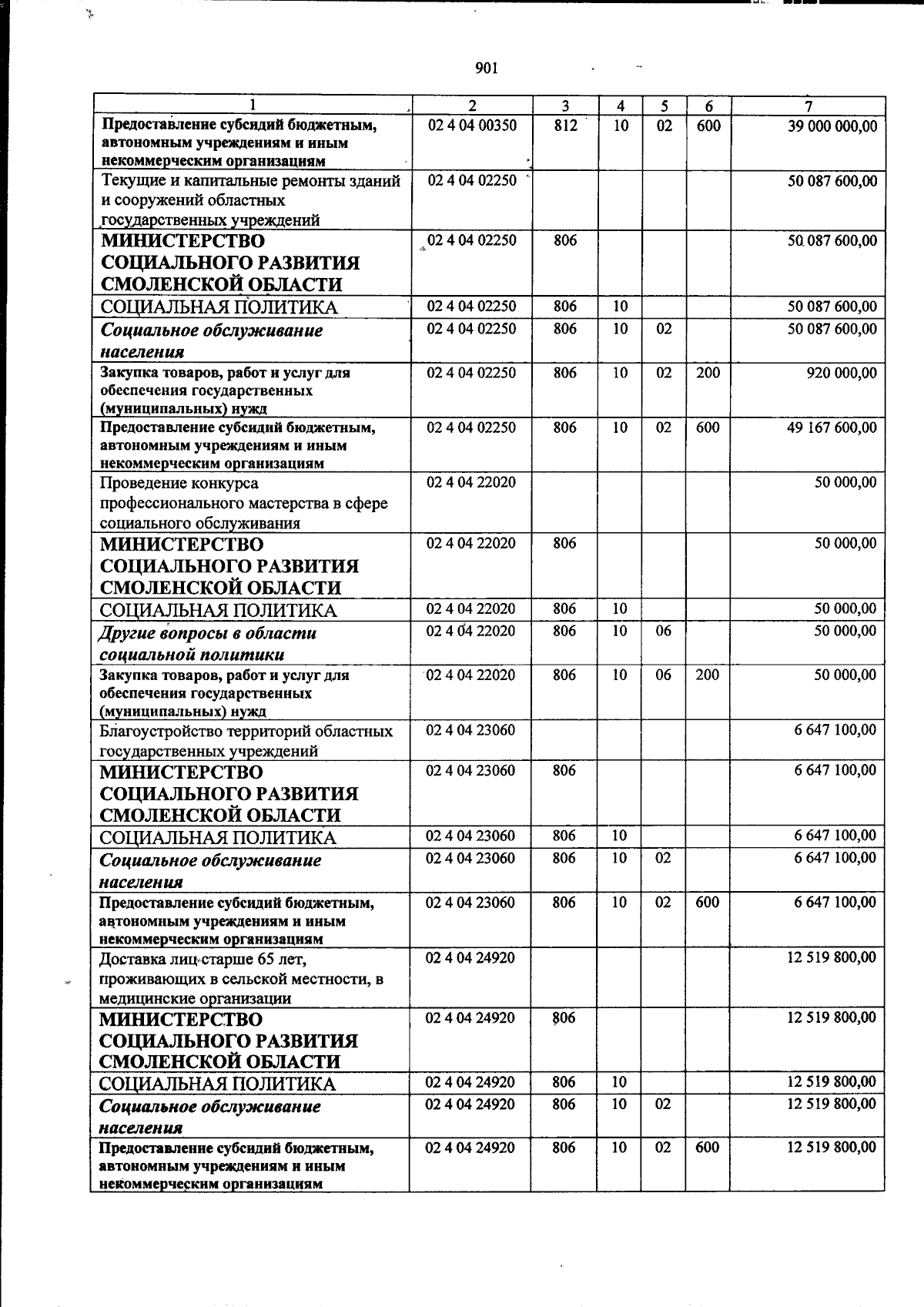 901

| 1 | 2 | 3 | 4 | 5 | 6 | 7 |
|---|---|---|---|---|---|---|
| Предоставление субсидий бюджетным, автономным учреждениям и иным некоммерческим организациям | 02 4 04 00350 | 812 | 10 | 02 | 600 | 39 000 000,00 |
| Текущие и капитальные ремонты зданий и сооружений областных государственных учреждений | 02 4 04 02250 | | | | | 50 087 600,00 |
| МИНИСТЕРСТВО СОЦИАЛЬНОГО РАЗВИТИЯ СМОЛЕНСКОЙ ОБЛАСТИ | 02 4 04 02250 | 806 | | | | 50 087 600,00 |
| СОЦИАЛЬНАЯ ПОЛИТИКА | 02 4 04 02250 | 806 | 10 | | | 50 087 600,00 |
| Социальное обслуживание населения | 02 4 04 02250 | 806 | 10 | 02 | | 50 087 600,00 |
| Закупка товаров, работ и услуг для обеспечения государственных (муниципальных) нужд | 02 4 04 02250 | 806 | 10 | 02 | 200 | 920 000,00 |
| Предоставление субсидий бюджетным, автономным учреждениям и иным некоммерческим организациям | 02 4 04 02250 | 806 | 10 | 02 | 600 | 49 167 600,00 |
| Проведение конкурса профессионального мастерства в сфере социального обслуживания | 02 4 04 22020 | | | | | 50 000,00 |
| МИНИСТЕРСТВО СОЦИАЛЬНОГО РАЗВИТИЯ СМОЛЕНСКОЙ ОБЛАСТИ | 02 4 04 22020 | 806 | | | | 50 000,00 |
| СОЦИАЛЬНАЯ ПОЛИТИКА | 02 4 04 22020 | 806 | 10 | | | 50 000,00 |
| Другие вопросы в области социальной политики | 02 4 04 22020 | 806 | 10 | 06 | | 50 000,00 |
| Закупка товаров, работ и услуг для обеспечения государственных (муниципальных) нужд | 02 4 04 22020 | 806 | 10 | 06 | 200 | 50 000,00 |
| Благоустройство территорий областных государственных учреждений | 02 4 04 23060 | | | | | 6 647 100,00 |
| МИНИСТЕРСТВО СОЦИАЛЬНОГО РАЗВИТИЯ СМОЛЕНСКОЙ ОБЛАСТИ | 02 4 04 23060 | 806 | | | | 6 647 100,00 |
| СОЦИАЛЬНАЯ ПОЛИТИКА | 02 4 04 23060 | 806 | 10 | | | 6 647 100,00 |
| Социальное обслуживание населения | 02 4 04 23060 | 806 | 10 | 02 | | 6 647 100,00 |
| Предоставление субсидий бюджетным, автономным учреждениям и иным некоммерческим организациям | 02 4 04 23060 | 806 | 10 | 02 | 600 | 6 647 100,00 |
| Доставка лиц старше 65 лет, проживающих в сельской местности, в медицинские организации | 02 4 04 24920 | | | | | 12 519 800,00 |
| МИНИСТЕРСТВО СОЦИАЛЬНОГО РАЗВИТИЯ СМОЛЕНСКОЙ ОБЛАСТИ | 02 4 04 24920 | 806 | | | | 12 519 800,00 |
| СОЦИАЛЬНАЯ ПОЛИТИКА | 02 4 04 24920 | 806 | 10 | | | 12 519 800,00 |
| Социальное обслуживание населения | 02 4 04 24920 | 806 | 10 | 02 | | 12 519 800,00 |
| Предоставление субсидий бюджетным, автономным учреждениям и иным некоммерческим организациям | 02 4 04 24920 | 806 | 10 | 02 | 600 | 12 519 800,00 |